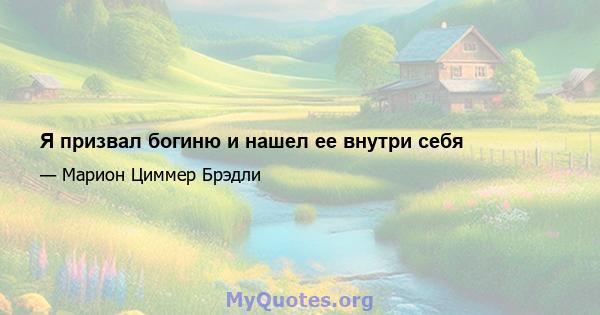 Я призвал богиню и нашел ее внутри себя

— Марион Циммер Брэдли

MyQuotes.org